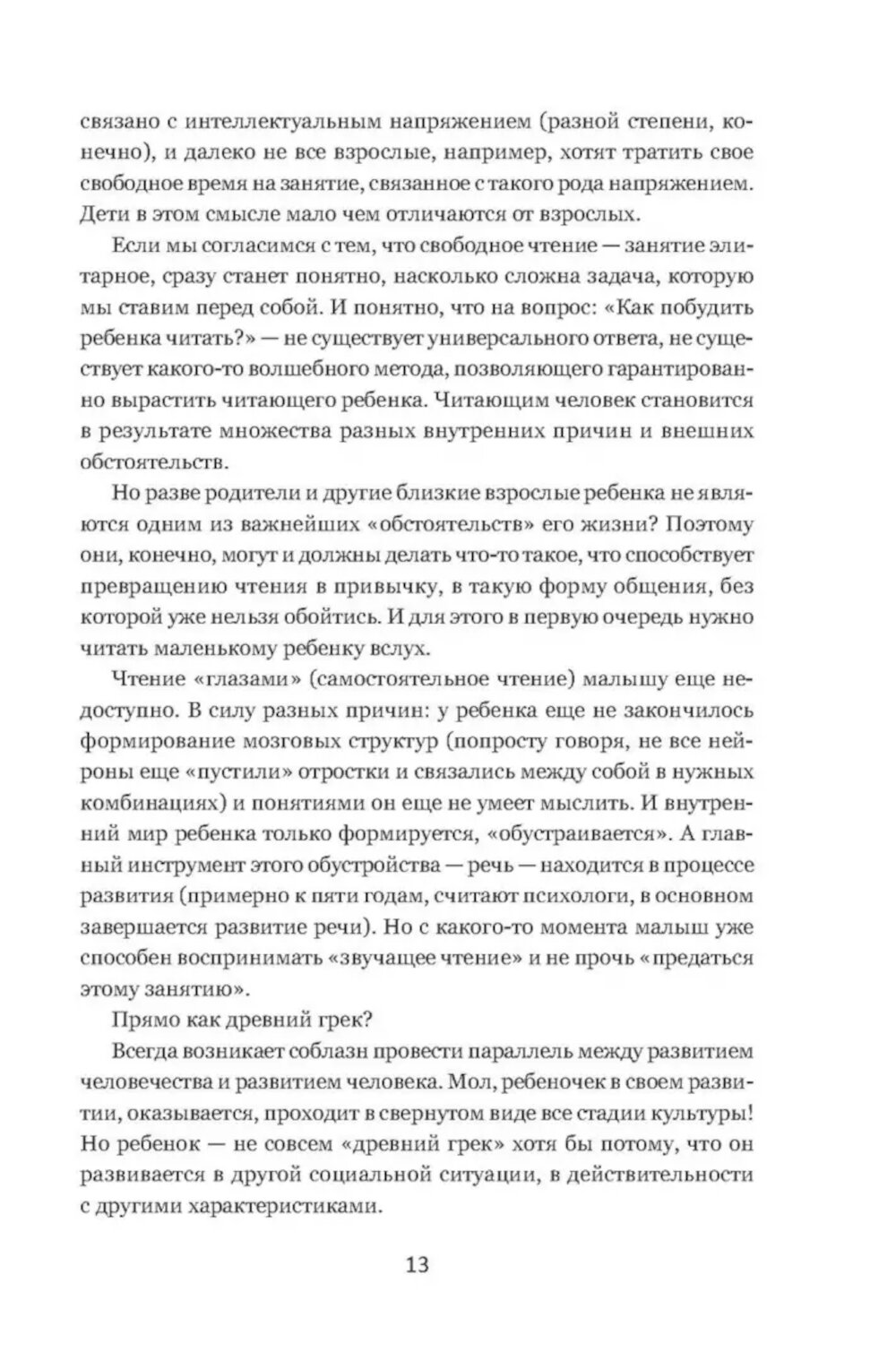 связано с интеллектуальным напряжением (разной степени, конечно), и далеко не все взрослые, например, хотят тратить свое свободное время на занятие, связанное с такого рода напряжением. Дети в этом смысле мало чем отличаются от взрослых.

Если мы согласимся с тем, что свободное чтение — занятие элитарное, сразу станет понятно, насколько сложна задача, которую мы ставим перед собой. И понятно, что на вопрос: «Как побудить ребенка читать?» — не существует универсального ответа, не существует какого-то волшебного метода, позволяющего гарантированно вырастить читающего ребенка. Читающим человек становится в результате множества разных внутренних причин и внешних обстоятельств.

Но разве родители и другие близкие взрослые ребенка не являются одним из важнейших «обстоятельств» его жизни? Поэтому они, конечно, могут и должны делать что-то такое, что способствует превращению чтения в привычку, в такую форму общения, без которой уже нельзя обойтись. И для этого в первую очередь нужно читать маленькому ребенку вслух.

Чтение «глазами» (самостоятельное чтение) малышу еще недоступно. В силу разных причин: у ребенка еще не закончилось формирование мозговых структур (попросту говоря, не все нейроны еще «пустили» отростки и связались между собой в нужных комбинациях) и понятиями он еще не умеет мыслить. И внутренний мир ребенка только формируется, «обустраивается». А главный инструмент этого обустройства — речь — находится в процессе развития (примерно к пяти годам, считают психологи, в основном завершается развитие речи). Но с какого-то момента малыш уже способен воспринимать «звучащее чтение» и не прочь «предаться этому занятию».

Прямо как древний грек?

Всегда возникает соблазн провести параллель между развитием человечества и развитием человека. Мол, ребеночек в своем развитии, оказывается, проходит в свернутом виде все стадии культуры! Но ребенок — не совсем «древний грек» хотя бы потому, что он развивается в другой социальной ситуации, в действительности с другими характеристиками.

13